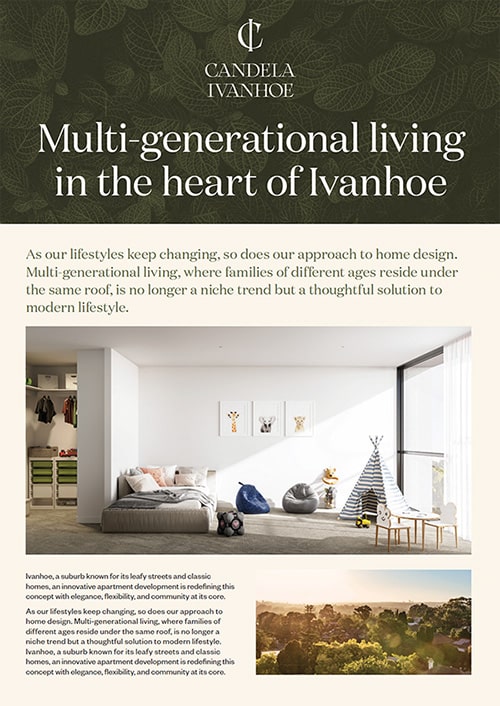 CANDELA
IVANHOE

Multi-generational living in the heart of Ivanhoe

As our lifestyles keep changing, so does our approach to home design. Multi-generational living, where families of different ages reside under the same roof, is no longer a niche trend but a thoughtful solution to modern lifestyle.

Ivanhoe, a suburb known for its leafy streets and classic homes, an innovative apartment development is redefining this concept with elegance, flexibility, and community at its core.

As our lifestyles keep changing, so does our approach to home design. Multi-generational living, where families of different ages reside under the same roof, is no longer a niche trend but a thoughtful solution to modern lifestyle. Ivanhoe, a suburb known for its leafy streets and classic homes, an innovative apartment development is redefining this concept with elegance, flexibility, and community at its core.